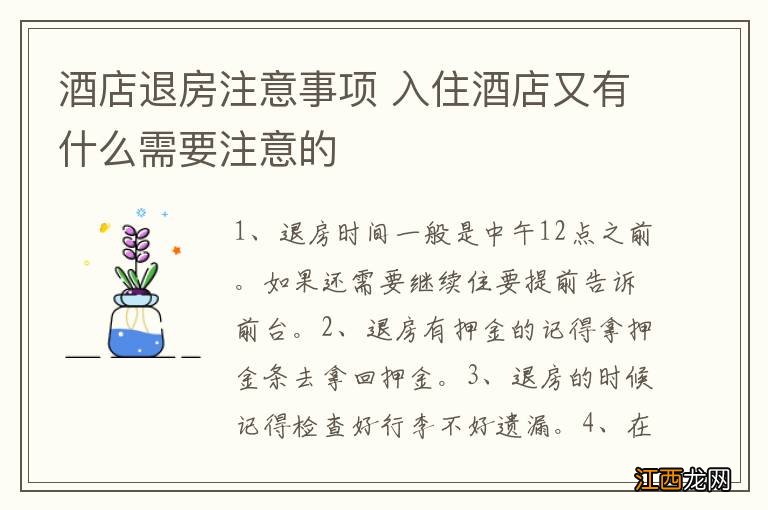 酒店退房注意事项 入住酒店又有什么需要注意的

1、退房时间一般是中午12点之前。如果还需要继续住要提前告诉前台。2、退房有押金的记得拿押金条去拿回押金。3、退房的时候记得检查好行李不好遗漏。4、在

江西龙网